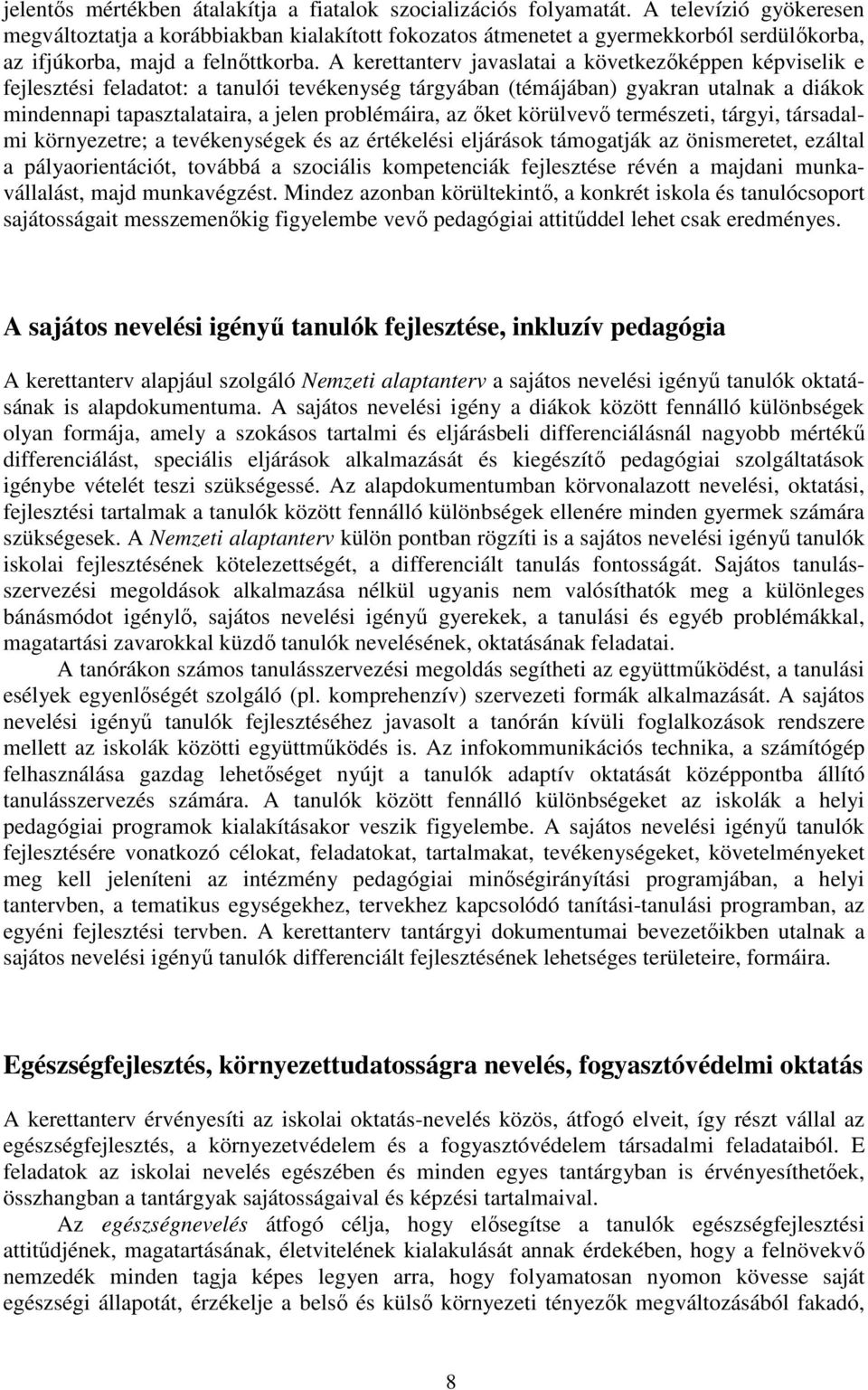 jelentős mértékben átalakítja a fiatalok szocializációs folyamatát. A televízió gyökeresen megváltoztatja a korábbiakban kialakított fokozatos átmenetet a gyermekkorból serdülőkorba, az ifjúkorba, majd a felnőttkorba. A kerettanterv javaslatai a következőképpen képviselik e fejlesztési feladatot: a tanulói tevékenység tárgyában (témájában) gyakran utalnak a diákok mindennapi tapasztalataira, a jelen problémáira, az őket körülvevő természeti, tárgyi, társadalmi környezetre; a tevékenységek és az értékelési eljárások támogatják az önismeretet, ezáltal a pályaorientációt, továbbá a szociális kompetenciák fejlesztése révén a majdani munkavállalást, majd munkavégzést. Mindez azonban körültekintő, a konkrét iskola és tanulócsoport sajátosságait messzemenőkig figyelembe vevő pedagógiai attitűddel lehet csak eredményes.

A sajátos nevelési igényű tanulók fejlesztése, inkluzív pedagógia

A kerettanterv alapjául szolgáló Nemzeti alaptanterv a sajátos nevelési igényű tanulók oktatásának is alapdokumentuma. A sajátos nevelési igény a diákok között fennálló különbségek olyan formája, amely a szokásos tartalmi és eljárásbeli differenciálásnál nagyobb mértékű differenciálást, speciális eljárások alkalmazását és kiegészítő pedagógiai szolgáltatások igénybe vételét teszi szükségessé. Az alapdokumentumban körvonalazott nevelési, oktatási, fejlesztési tartalmak a tanulók között fennálló különbségek ellenére minden gyermek számára szükségesek. A Nemzeti alaptanterv külön pontban rögzíti is a sajátos nevelési igényű tanulók iskolai fejlesztésének kötelezettségét, a differenciált tanulás fontosságát. Sajátos tanulásszervezési megoldások alkalmazása nélkül ugyanis nem valósíthatók meg a különleges bánásmódot igénylő, sajátos nevelési igényű gyerekek, a tanulási és egyéb problémákkal, magatartási zavarokkal küzdő tanulók nevelésének, oktatásának feladatai.

A tanórákon számos tanulásszervezési megoldás segítheti az együttműködést, a tanulási esélyek egyenlőségét szolgáló (pl. komprehenzív) szervezeti formák alkalmazását. A sajátos nevelési igényű tanulók fejlesztéséhez javasolt a tanórán kívüli foglalkozások rendszere mellett az iskolák közötti együttműködés is. Az infokommunikációs technika, a számítógép felhasználása gazdag lehetőséget nyújt a tanulók adaptív oktatását középpontba állító tanulásszervezés számára. A tanulók között fennálló különbségeket az iskolák a helyi pedagógiai programok kialakításakor veszik figyelembe. A sajátos nevelési igényű tanulók fejlesztésére vonatkozó célokat, feladatokat, tartalmakat, tevékenységeket, követelményeket meg kell jeleníteni az intézmény pedagógiai minőségirányítási programjában, a helyi tantervben, a tematikus egységekhez, tervekhez kapcsolódó tanítási-tanulási programban, az egyéni fejlesztési tervben. A kerettanterv tantárgyi dokumentumai bevezetőikben utalnak a sajátos nevelési igényű tanulók differenciált fejlesztésének lehetséges területeire, formáira.

Egészségfejlesztés, környezettudatosságra nevelés, fogyasztóvédelmi oktatás

A kerettanterv érvényesíti az iskolai oktatás-nevelés közös, átfogó elveit, így részt vállal az egészségfejlesztés, a környezetvédelem és a fogyasztóvédelem társadalmi feladataiból. E feladatok az iskolai nevelés egészében és minden egyes tantárgyban is érvényesíthetőek, összhangban a tantárgyak sajátosságaival és képzési tartalmaival.

Az egészségnevelés átfogó célja, hogy elősegítse a tanulók egészségfejlesztési attitűdjének, magatartásának, életvitelének kialakulását annak érdekében, hogy a felnövekvő nemzedék minden tagja képes legyen arra, hogy folyamatosan nyomon kövesse saját egészségi állapotát, érzékelje a belső és külső környezeti tényezők megváltozásából fakadó,

8